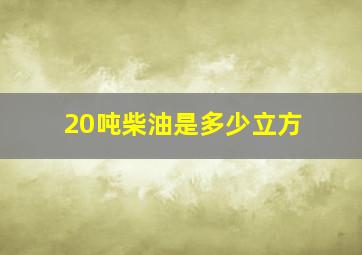 20吨柴油是多少立方